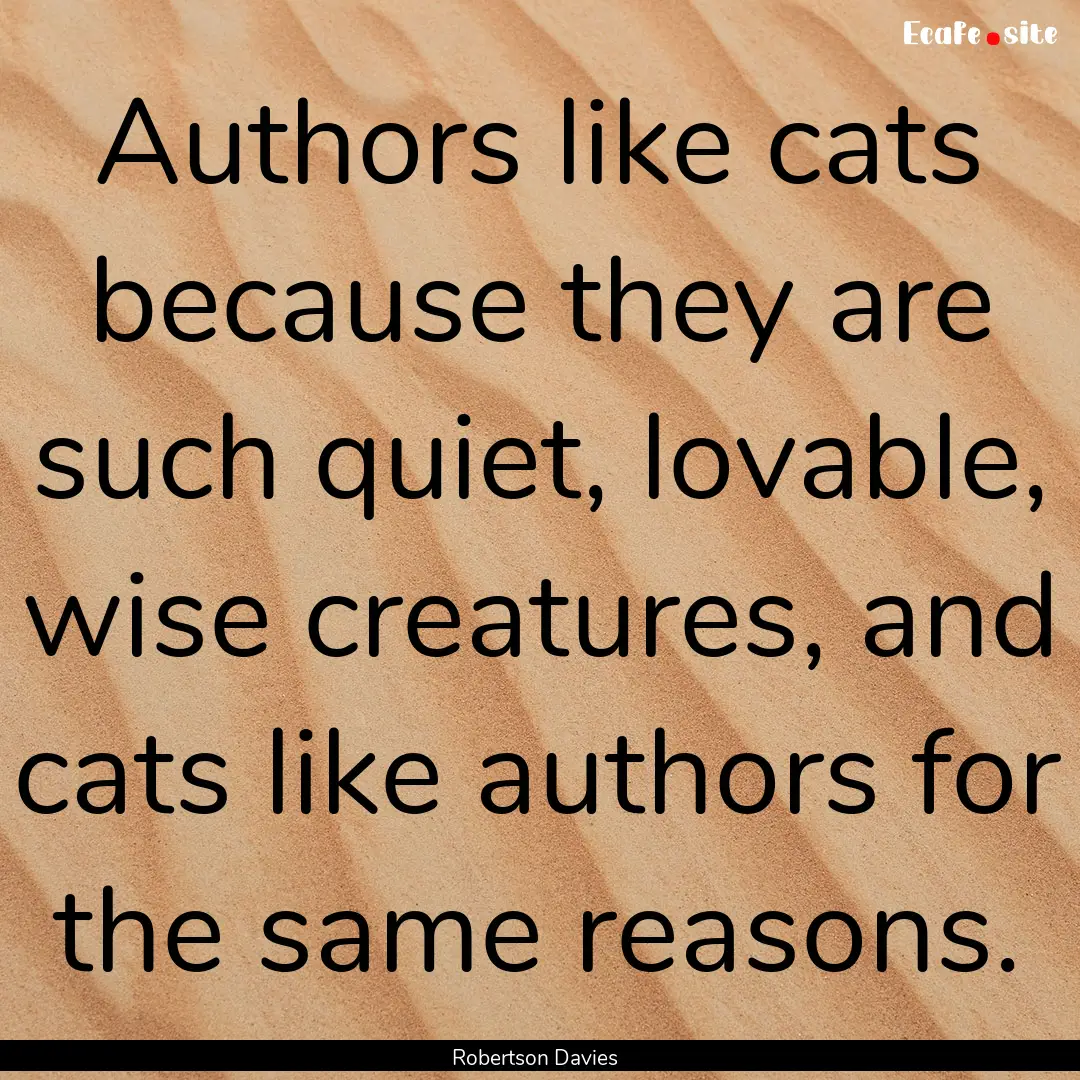 Ecafe.site

Authors like cats because they are such quiet, lovable, wise creatures, and cats like authors for the same reasons.

Robertson Davies